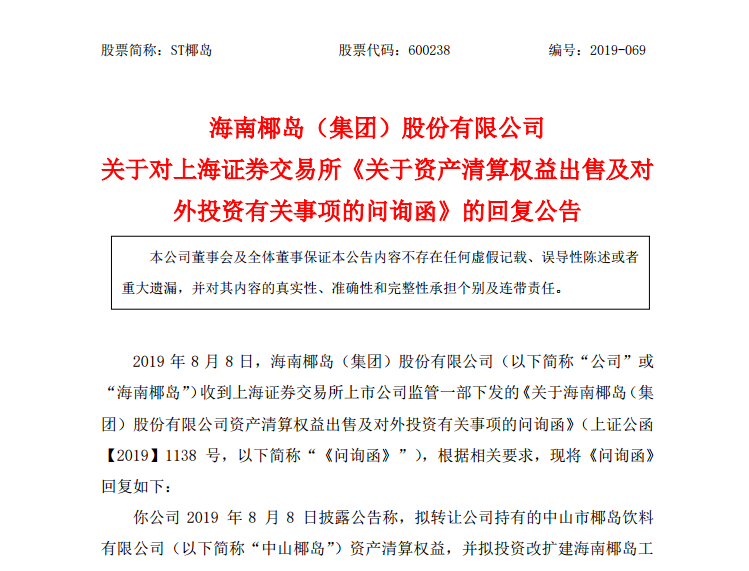 股票简称：ST椰岛　　　　股票代码：600238　　　　编号：2019-069

海南椰岛（集团）股份有限公司
关于对上海证券交易所《关于资产清算权益出售及对外投资有关事项的问询函》的回复公告

本公司董事会及全体董事保证本公告内容不存在任何虚假记载、误导性陈述或者重大遗漏，并对其内容的真实性、准确性和完整性承担个别及连带责任。

2019 年 8 月 8 日，海南椰岛（集团）股份有限公司（以下简称“公司”或“海南椰岛”）收到上海证券交易所上市公司监管一部下发的《关于海南椰岛（集团）股份有限公司资产清算权益出售及对外投资有关事项的问询函》（上证公函【2019】1138 号，以下简称“《问询函》”），根据相关要求，现将《问询函》回复如下：

你公司 2019 年 8 月 8 日披露公告称，拟转让公司持有的中山市椰岛饮料有限公司（以下简称“中山椰岛”）资产清算权益，并拟投资改扩建海南椰岛工